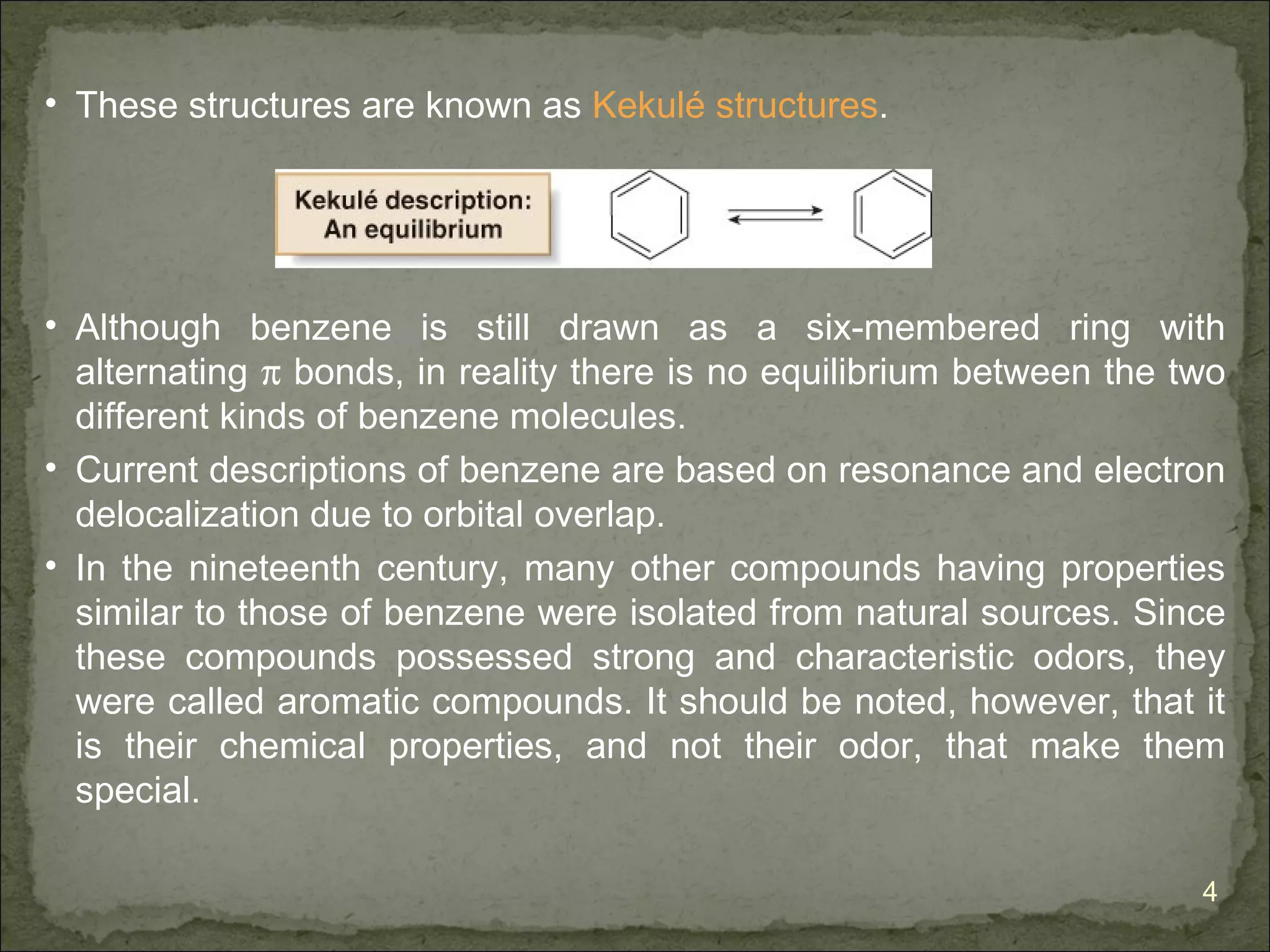 • These structures are known as Kekulé structures.

Kekulé description: An equilibrium

• Although benzene is still drawn as a six-membered ring with alternating $\pi$ bonds, in reality there is no equilibrium between the two different kinds of benzene molecules.

• Current descriptions of benzene are based on resonance and electron delocalization due to orbital overlap.

• In the nineteenth century, many other compounds having properties similar to those of benzene were isolated from natural sources. Since these compounds possessed strong and characteristic odors, they were called aromatic compounds. It should be noted, however, that it is their chemical properties, and not their odor, that make them special.

4